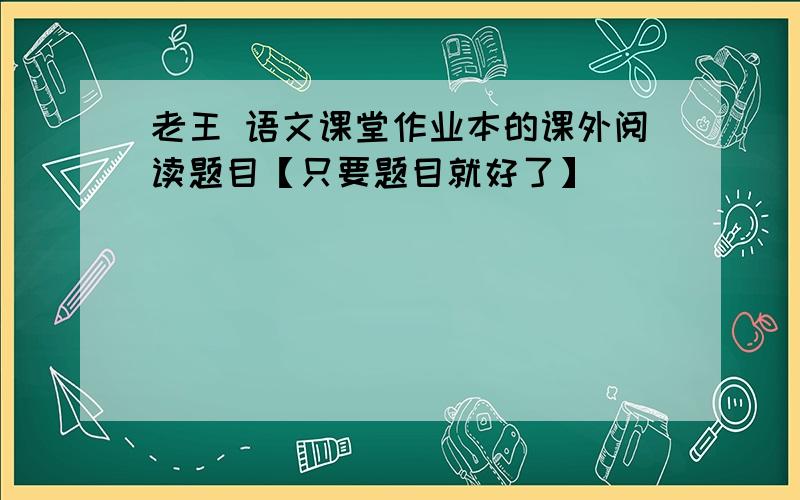 老王 语文课堂作业本的课外阅读题目【只要题目就好了】